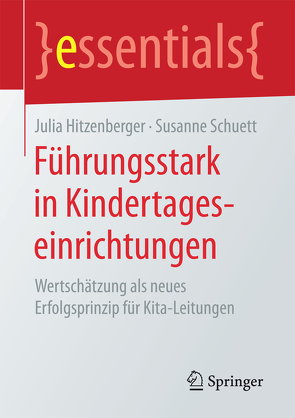 }essentials{

Julia Hitzenberger · Susanne Schuett

Führungsstark in Kindertageseinrichtungen

Wertschätzung als neues Erfolgsprinzip für Kita-Leitungen

Springer